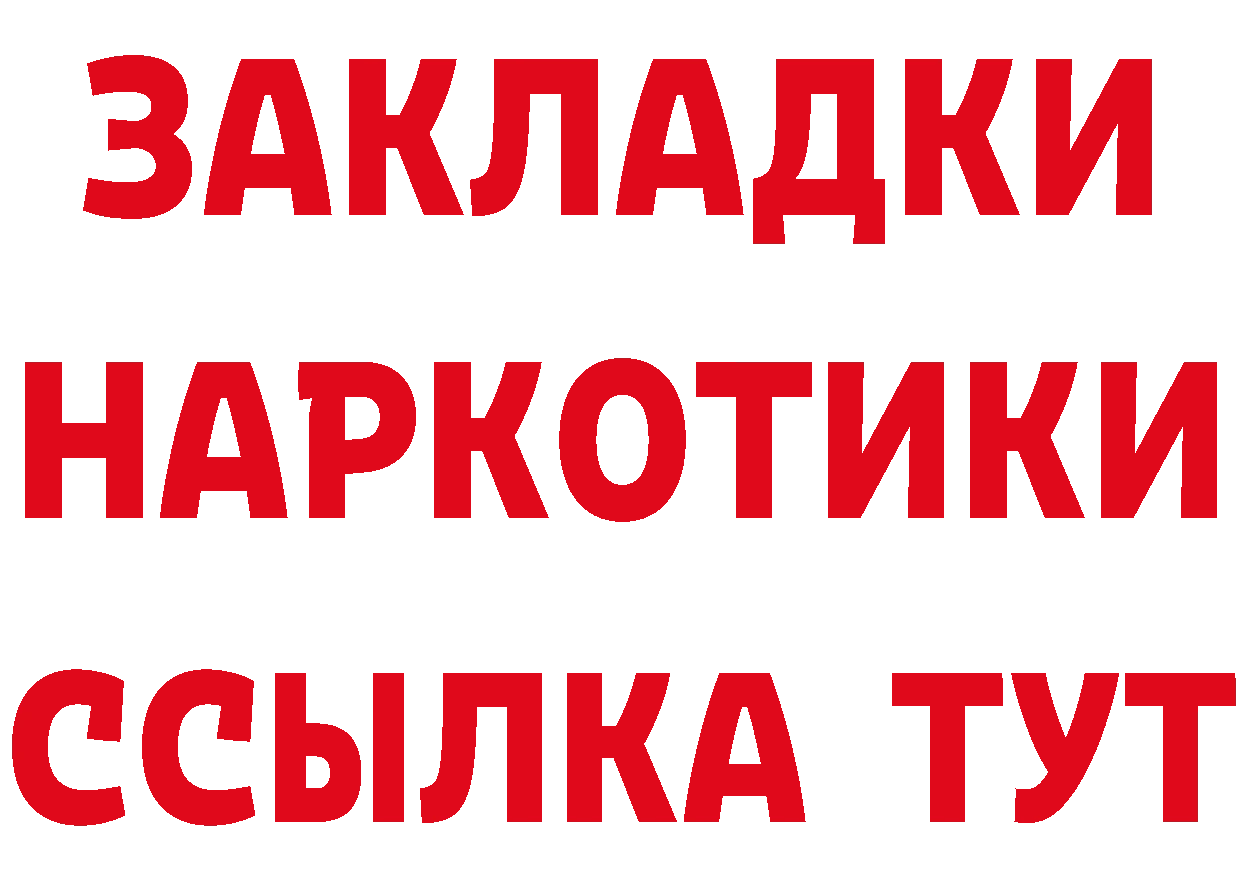 ЗАКЛАДКИ НАРКОТИКИ ССЫЛКА ТУТ